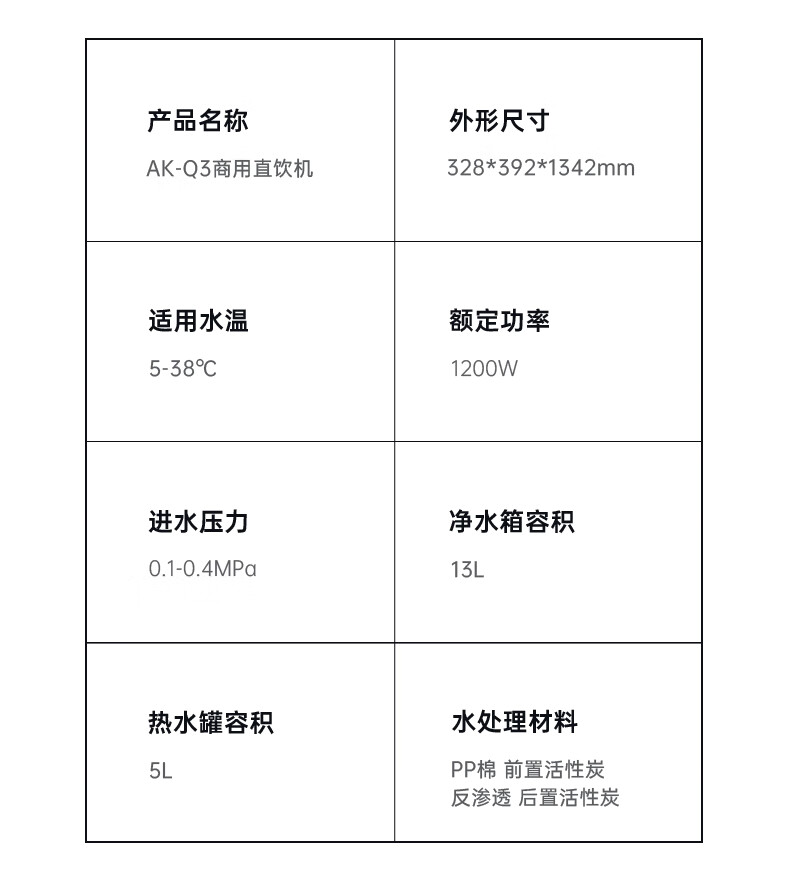 | 产品名称<br>AK-Q3商用直饮机 | 外形尺寸<br>328*392*1342mm |
|---|---|
| 适用水温<br>5-38℃ | 额定功率<br>1200W |
| 进水压力<br>0.1-0.4MPa | 净水箱容积<br>13L |
| 热水罐容积<br>5L | 水处理材料<br>PP棉 前置活性炭<br>反渗透 后置活性炭 |